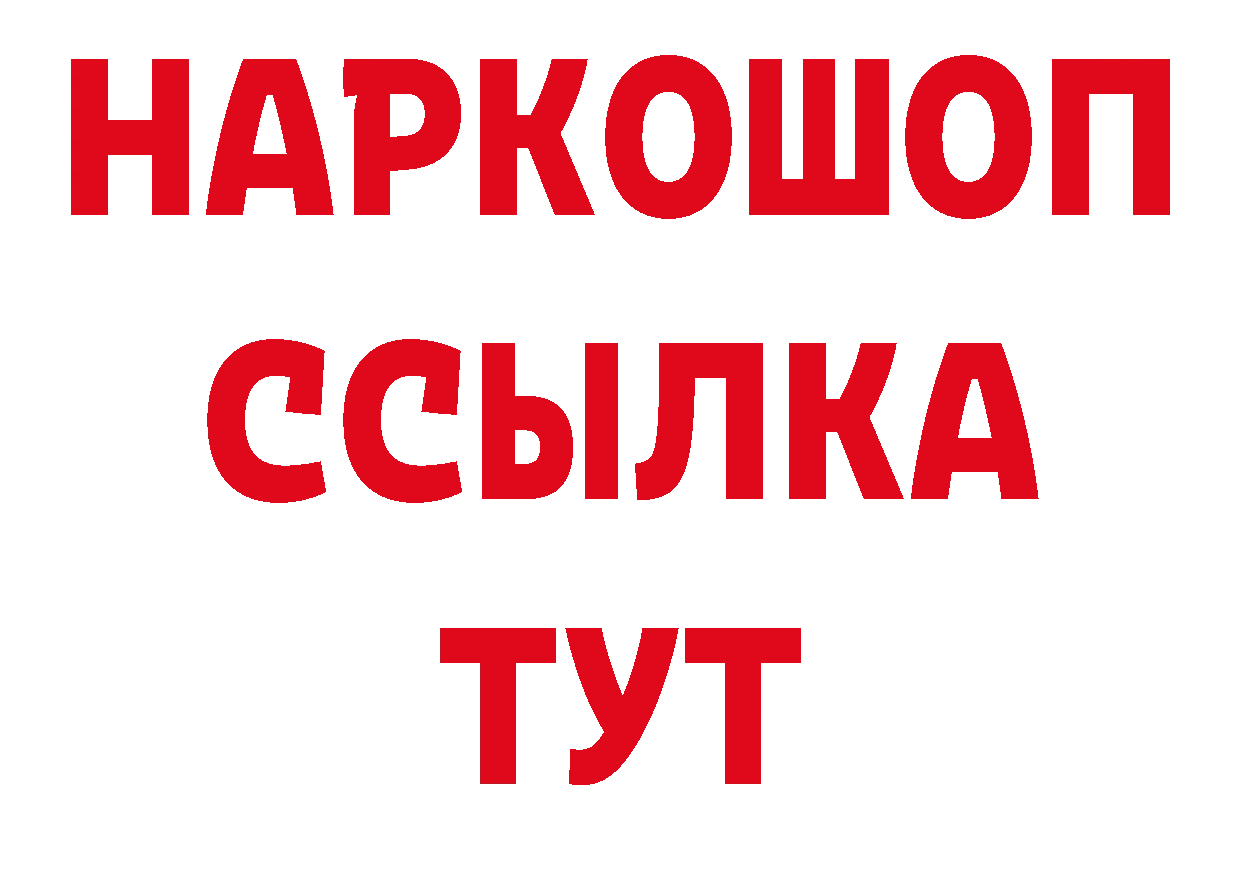 НАРКОШОП
ССЫЛКА
ТУТ